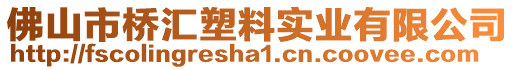 佛山市桥汇塑料实业有限公司
http://fscolingresha1.cn.coovee.com